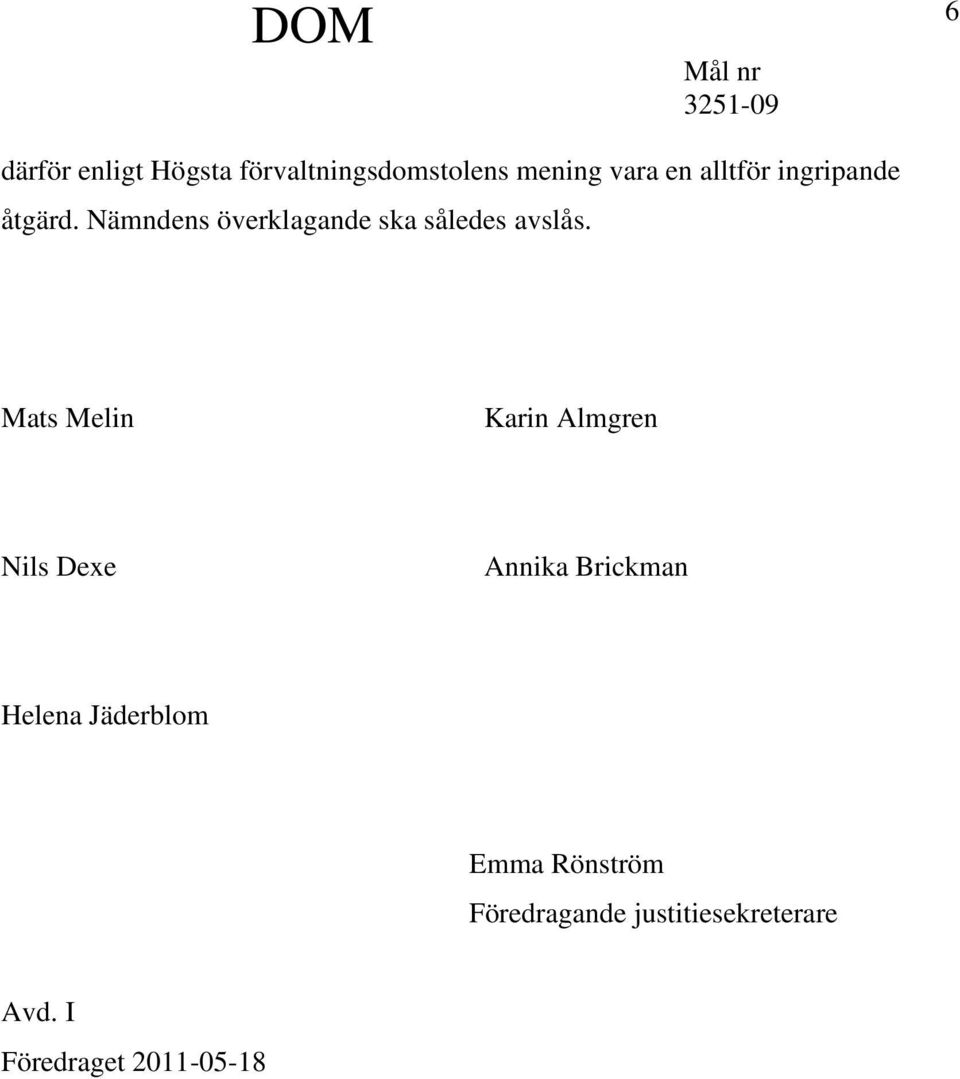 DOM

6

Mål nr
3251-09

därför enligt Högsta förvaltningsdomstolens mening vara en alltför ingripande åtgärd. Nämndens överklagande ska således avslås.

Mats Melin

Karin Almgren

Nils Dexe

Annika Brickman

Helena Jäderblom

Emma Rönström
Föredragande justitiesekreterare

Avd. I
Föredraget 2011-05-18